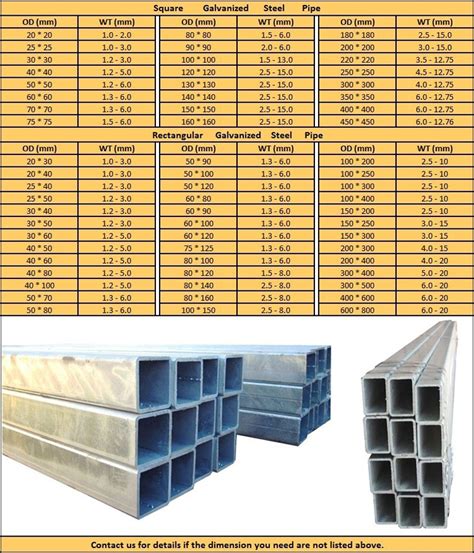 Square Galvanized Steel Pipe

| OD (mm) | WT (mm) | OD (mm) | WT (mm) | OD (mm) | WT (mm) |
|---|---|---|---|---|---|
| 20 * 20 | 1.0 - 2.0 | 80 * 80 | 1.5 - 6.0 | 180 * 180 | 2.5 - 15.0 |
| 25 * 25 | 1.0 - 3.0 | 90 * 90 | 2.0 - 6.0 | 200 * 200 | 3.0 - 15.0 |
| 30 * 30 | 1.2 - 3.0 | 100 * 100 | 1.5 - 13.0 | 220 * 220 | 3.5 - 12.75 |
| 40 * 40 | 1.2 - 5.0 | 120 * 120 | 2.5 - 15.0 | 250 * 250 | 4.5 - 12.75 |
| 50 * 50 | 1.2 - 6.0 | 130 * 130 | 2.5 - 15.0 | 300 * 300 | 4.0 - 12.75 |
| 60 * 60 | 1.3 - 6.0 | 140 * 140 | 2.5 - 15.0 | 350 * 350 | 6.0 - 12.75 |
| 70 * 70 | 1.3 - 6.0 | 150 * 150 | 2.5 - 15.0 | 400 * 400 | 6.0 - 12.75 |
| 75 * 75 | 1.5 - 6.0 | 160 * 160 | 2.5 - 15.0 | 450 * 450 | 6.0 - 12.76 |

Rectangular Galvanized Steel Pipe

| OD (mm) | WT (mm) | OD (mm) | WT (mm) | OD (mm) | WT (mm) |
|---|---|---|---|---|---|
| 20 * 30 | 1.0 - 3.0 | 50 * 90 | 1.3 - 6.0 | 100 * 200 | 2.5 - 10 |
| 20 * 40 | 1.0 - 3.0 | 50 * 100 | 1.3 - 6.0 | 100 * 250 | 2.5 - 10 |
| 25 * 40 | 1.2 - 3.0 | 50 * 120 | 1.3 - 6.0 | 100 * 300 | 2.5 - 10 |
| 25 * 50 | 1.2 - 3.0 | 60 * 80 | 1.3 - 6.0 | 100 * 400 | 2.5 - 10 |
| 30 * 40 | 1.2 - 3.0 | 60 * 90 | 1.3 - 6.0 | 150 * 200 | 2.5 - 10 |
| 30 * 50 | 1.2 - 3.0 | 60 * 100 | 1.3 - 6.0 | 150 * 250 | 3.0 - 15 |
| 30 * 60 | 1.2 - 5.0 | 60 * 120 | 1.3 - 6.0 | 150 * 300 | 3.0 - 15 |
| 40 * 50 | 1.2 - 5.0 | 75 * 125 | 1.3 - 6.0 | 200 * 300 | 4.0 - 15 |
| 40 * 60 | 1.2 - 5.0 | 80 * 100 | 1.3 - 6.0 | 200 * 400 | 4.0 - 20 |
| 40 * 80 | 1.2 - 5.0 | 80 * 120 | 1.5 - 8.0 | 300 * 400 | 5.0 - 20 |
| 40 * 100 | 1.2 - 5.0 | 80 * 140 | 2.5 - 8.0 | 300 * 500 | 6.0 - 20 |
| 50 * 70 | 1.3 - 6.0 | 80 * 160 | 2.5 - 8.0 | 400 * 600 | 6.0 - 20 |
| 50 * 80 | 1.3 - 6.0 | 100 * 150 | 2.5 - 8.0 | 600 * 800 | 6.0 - 20 |

Contact us for details if the dimension you need are not listed above.